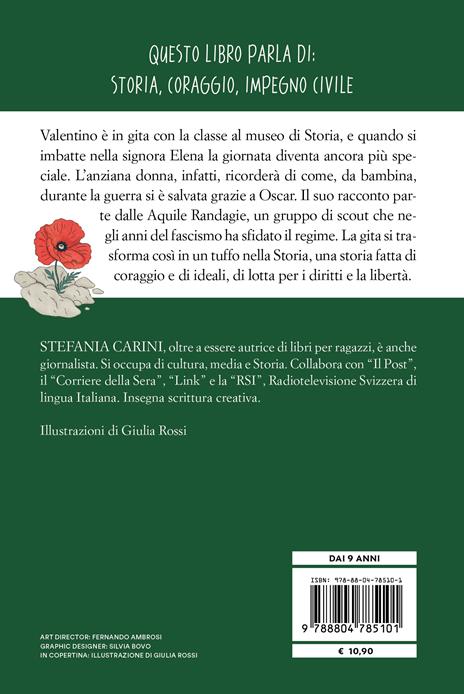 QUESTO LIBRO PARLA DI:
STORIA, CORAGGIO, IMPEGNO CIVILE

Valentino è in gita con la classe al museo di Storia, e quando si imbatte nella signora Elena la giornata diventa ancora più speciale. L'anziana donna, infatti, ricorderà di come, da bambina, durante la guerra si è salvata grazie a Oscar. Il suo racconto parte dalle Aquile Randagie, un gruppo di scout che negli anni del fascismo ha sfidato il regime. La gita si trasforma così in un tuffo nella Storia, una storia fatta di coraggio e di ideali, di lotta per i diritti e la libertà.

STEFANIA CARINI, oltre a essere autrice di libri per ragazzi, è anche giornalista. Si occupa di cultura, media e Storia. Collabora con "Il Post", il "Corriere della Sera", "Link" e la "RSI", Radiotelevisione Svizzera di lingua Italiana. Insegna scrittura creativa.

Illustrazioni di Giulia Rossi

DAI 9 ANNI

ISBN: 978-88-04-78510-1

9 788804 785101

€ 10,90

ART DIRECTOR: FERNANDO AMBROSI
GRAPHIC DESIGNER: SILVIA BOVO
IN COPERTINA: ILLUSTRAZIONE DI GIULIA ROSSI